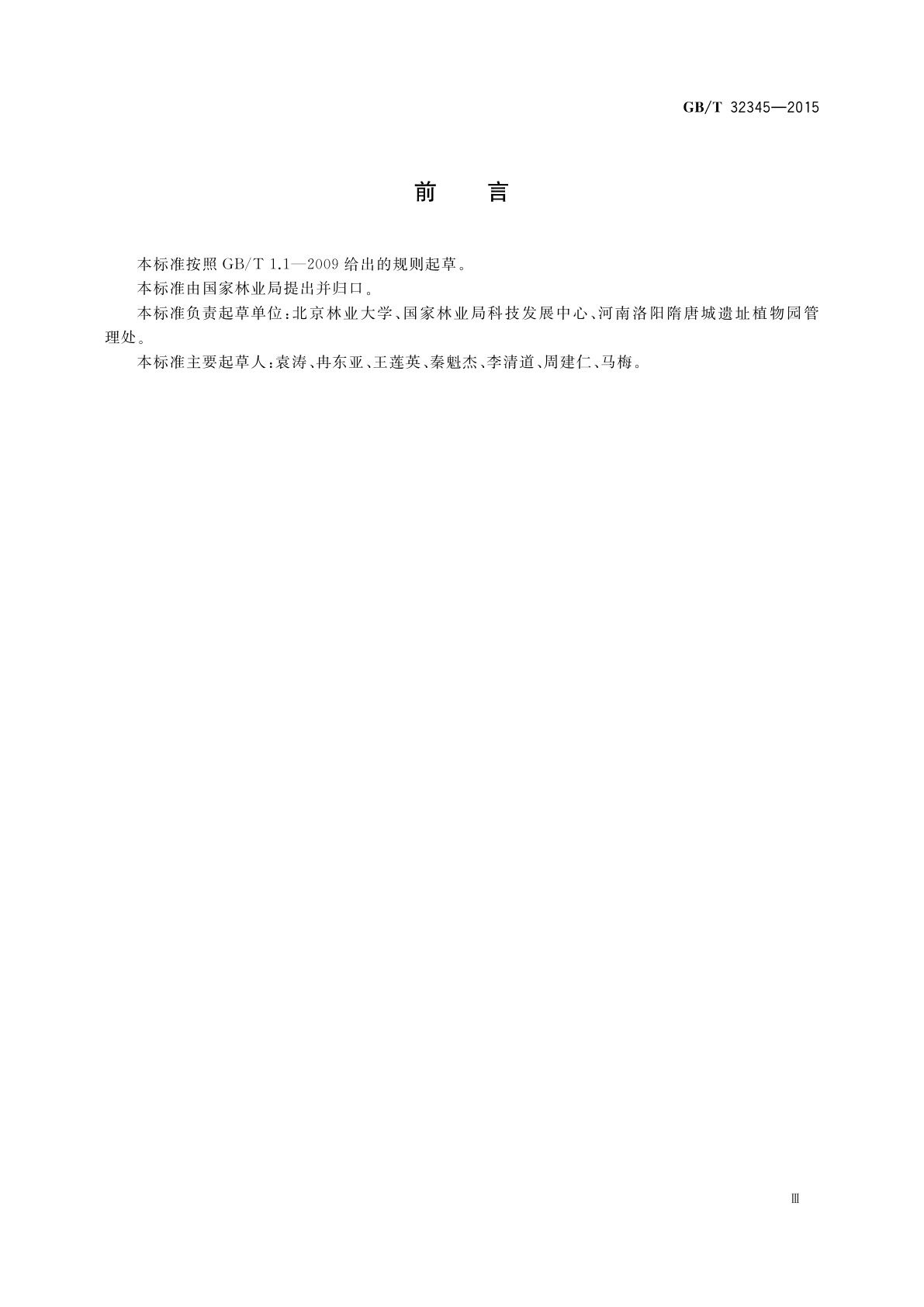 GB/T 32345—2015

前　言

本标准按照 GB/T 1.1—2009 给出的规则起草。

本标准由国家林业局提出并归口。

本标准负责起草单位：北京林业大学、国家林业局科技发展中心、河南洛阳隋唐城遗址植物园管理处。

本标准主要起草人：袁涛、冉东亚、王莲英、秦魁杰、李清道、周建仁、马梅。

Ⅲ